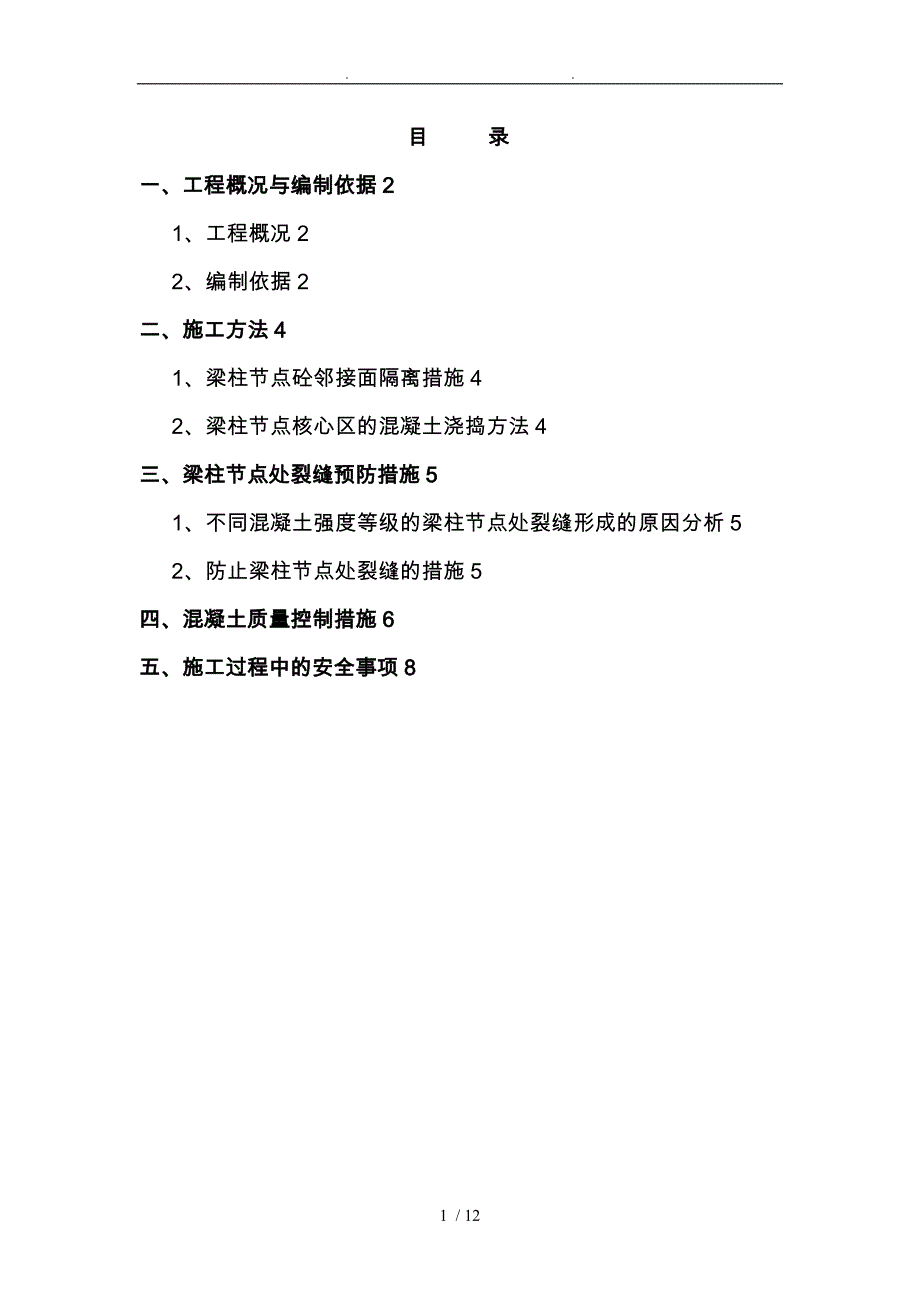 . .

目 录

一、工程概况与编制依据 2

1、工程概况 2

2、编制依据 2

二、施工方法 4

1、梁柱节点砼邻接面隔离措施 4

2、梁柱节点核心区的混凝土浇捣方法 4

三、梁柱节点处裂缝预防措施 5

1、不同混凝土强度等级的梁柱节点处裂缝形成的原因分析 5

2、防止梁柱节点处裂缝的措施 5

四、混凝土质量控制措施 6

五、施工过程中的安全事项 8

1 / 12